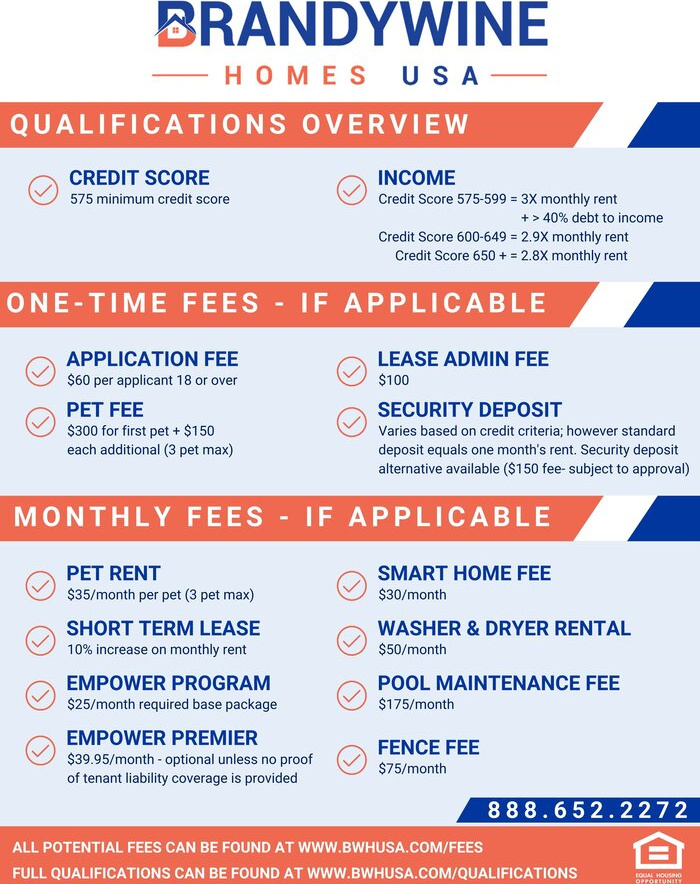 BRANDYWINE
HOMES USA

QUALIFICATIONS OVERVIEW

CREDIT SCORE
575 minimum credit score

INCOME
Credit Score 575-599 = 3X monthly rent
+ > 40% debt to income
Credit Score 600-649 = 2.9X monthly rent
Credit Score 650 + = 2.8X monthly rent

ONE-TIME FEES - IF APPLICABLE

APPLICATION FEE
$60 per applicant 18 or over

PET FEE
$300 for first pet + $150 each additional (3 pet max)

LEASE ADMIN FEE
$100

SECURITY DEPOSIT
Varies based on credit criteria; however standard deposit equals one month's rent. Security deposit alternative available ($150 fee- subject to approval)

MONTHLY FEES - IF APPLICABLE

PET RENT
$35/month per pet (3 pet max)

SHORT TERM LEASE
10% increase on monthly rent

EMPOWER PROGRAM
$25/month required base package

EMPOWER PREMIER
$39.95/month - optional unless no proof of tenant liability coverage is provided

SMART HOME FEE
$30/month

WASHER & DRYER RENTAL
$50/month

POOL MAINTENANCE FEE
$175/month

FENCE FEE
$75/month

888.652.2272

ALL POTENTIAL FEES CAN BE FOUND AT WWW.BWHUSA.COM/FEES
FULL QUALIFICATIONS CAN BE FOUND AT WWW.BWHUSA.COM/QUALIFICATIONS

EQUAL HOUSING OPPORTUNITY